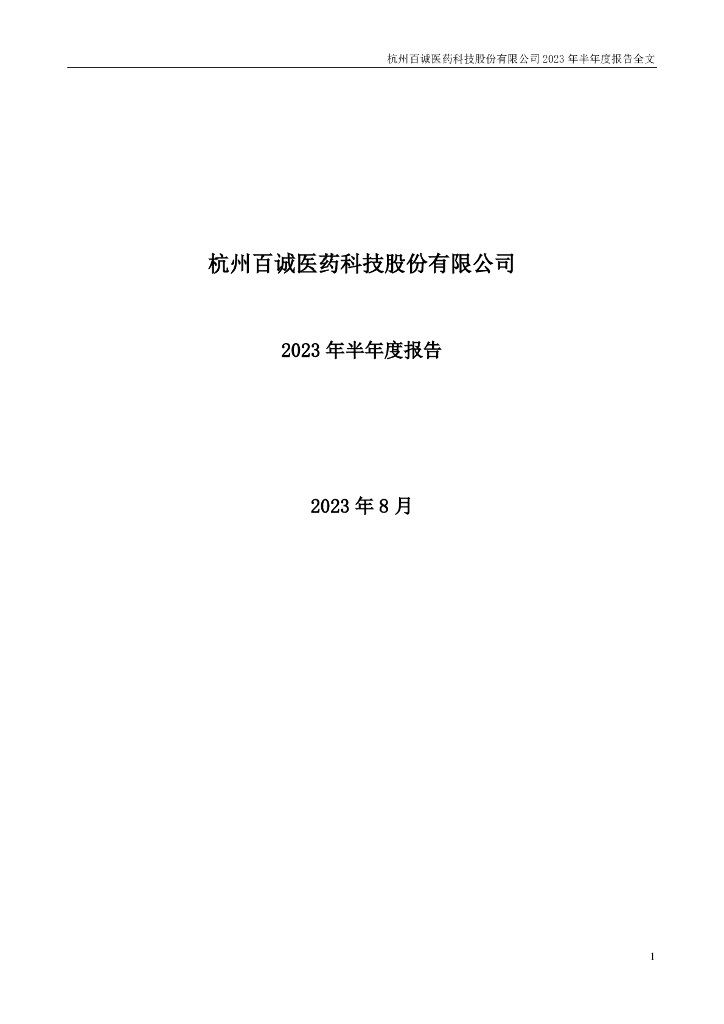 杭州百诚医药科技股份有限公司 2023 年半年度报告全文

杭州百诚医药科技股份有限公司

2023 年半年度报告

2023 年 8 月

1